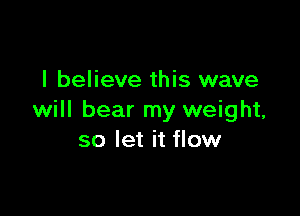 I believe this wave will bear my weight, so let it flow